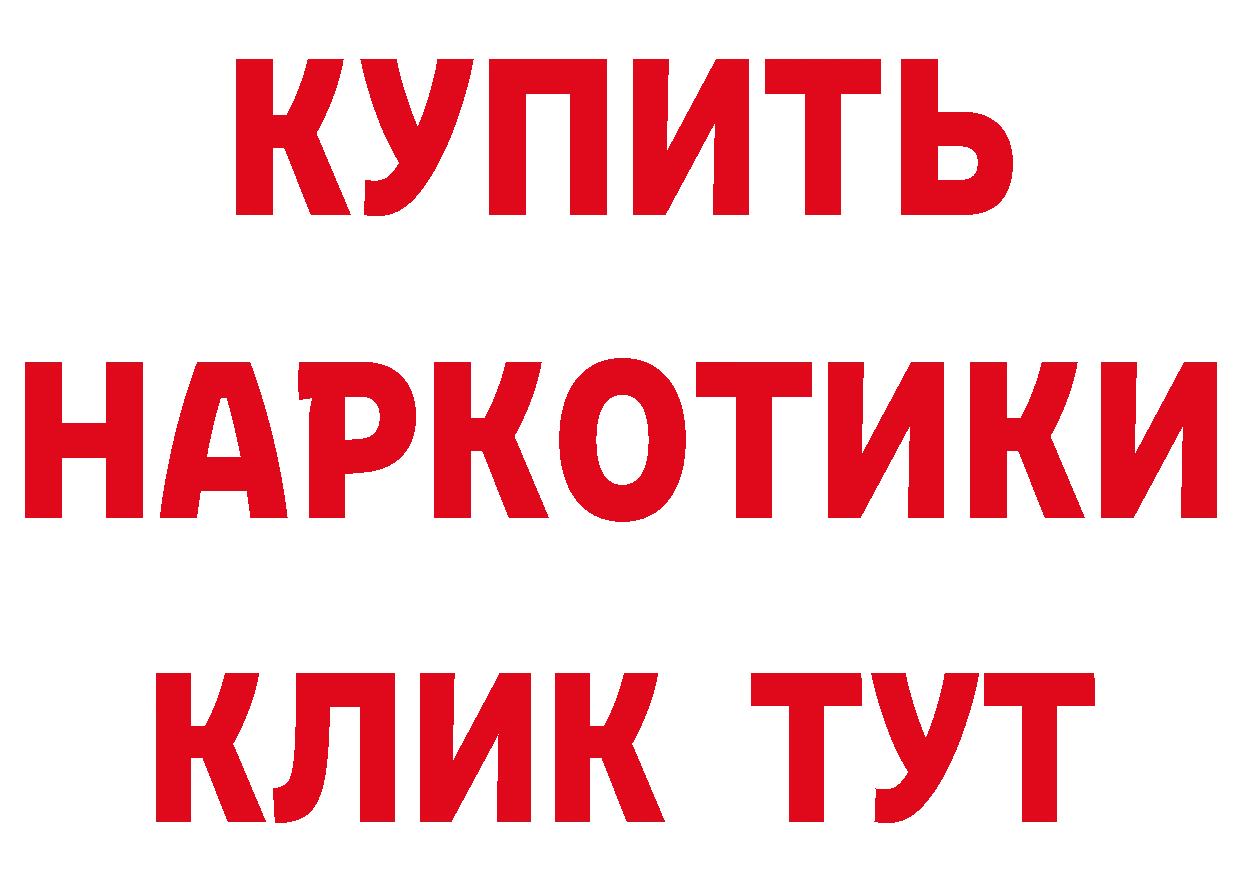 КУПИТЬ НАРКОТИКИ КЛИК ТУТ